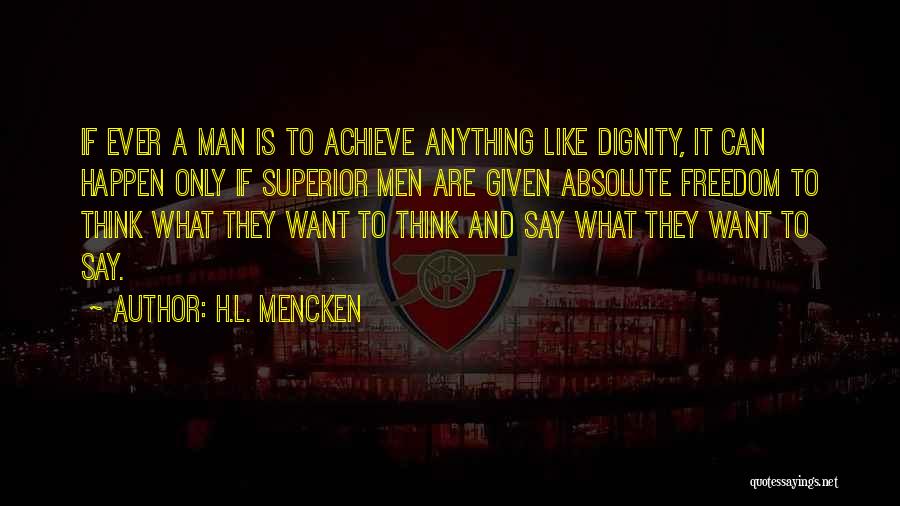 IF EVER A MAN IS TO ACHIEVE ANYTHING LIKE DIGNITY, IT CAN HAPPEN ONLY IF SUPERIOR MEN ARE GIVEN ABSOLUTE FREEDOM TO THINK WHAT THEY WANT TO THINK AND SAY WHAT THEY WANT TO SAY.

~ AUTHOR: H.L. MENCKEN

quotessayings.net